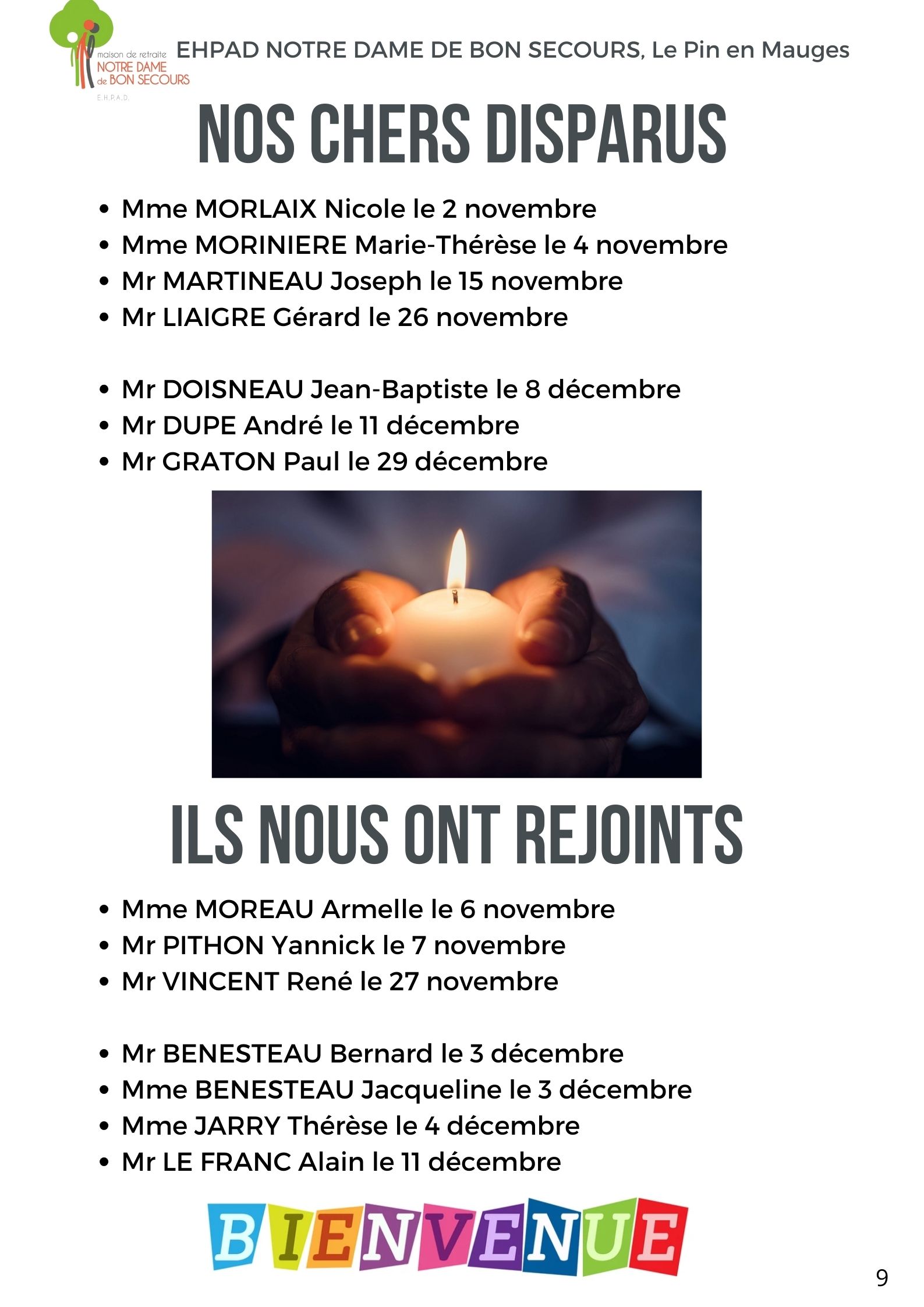 maison de retraite
NOTRE DAME
de BON SECOURS
E.H.P.A.D.

EHPAD NOTRE DAME DE BON SECOURS, Le Pin en Mauges

NOS CHERS DISPARUS

- Mme MORLAIX Nicole le 2 novembre
- Mme MORINIERE Marie-Thérèse le 4 novembre
- Mr MARTINEAU Joseph le 15 novembre
- Mr LIAIGRE Gérard le 26 novembre

- Mr DOISNEAU Jean-Baptiste le 8 décembre
- Mr DUPE André le 11 décembre
- Mr GRATON Paul le 29 décembre

ILS NOUS ONT REJOINTS

- Mme MOREAU Armelle le 6 novembre
- Mr PITHON Yannick le 7 novembre
- Mr VINCENT René le 27 novembre

- Mr BENESTEAU Bernard le 3 décembre
- Mme BENESTEAU Jacqueline le 3 décembre
- Mme JARRY Thérèse le 4 décembre
- Mr LE FRANC Alain le 11 décembre

BIENVENUE

9